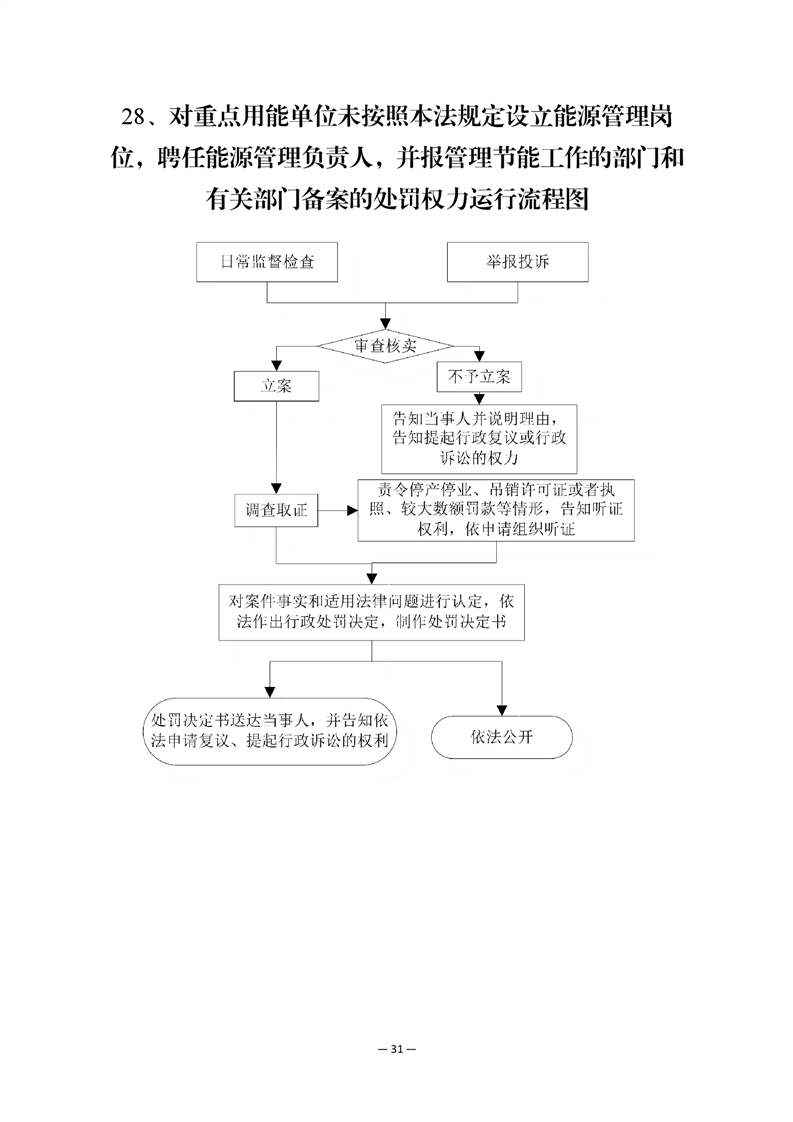 28、对重点用能单位未按照本法规定设立能源管理岗位，聘任能源管理负责人，并报管理节能工作的部门和有关部门备案的处罚权力运行流程图

日常监督检查

举报投诉

审查核实

立案

不予立案

告知当事人并说明理由，告知提起行政复议或行政诉讼的权力

调查取证

责令停产停业、吊销许可证或者执照、较大数额罚款等情形，告知听证权利，依申请组织听证

对案件事实和适用法律问题进行认定，依法作出行政处罚决定，制作处罚决定书

处罚决定书送达当事人，并告知依法申请复议、提起行政诉讼的权利

依法公开

— 31 —